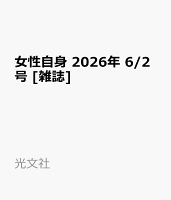 女性自身 2026年 6/2号 [雑誌]

光文社